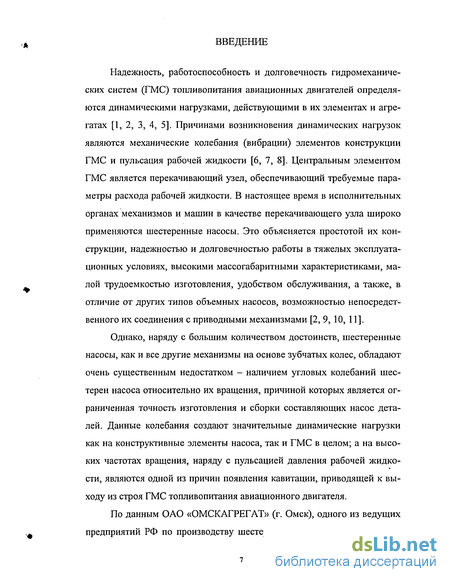 ВВЕДЕНИЕ

Надежность, работоспособность и долговечность гидромеханических систем (ГМС) топливопитания авиационных двигателей определяются динамическими нагрузками, действующими в их элементах и агрегатах [1, 2, 3, 4, 5]. Причинами возникновения динамических нагрузок являются механические колебания (вибрации) элементов конструкции ГМС и пульсация рабочей жидкости [6, 7, 8]. Центральным элементом ГМС является перекачивающий узел, обеспечивающий требуемые параметры расхода рабочей жидкости. В настоящее время в исполнительных органах механизмов и машин в качестве перекачивающего узла широко применяются шестеренные насосы. Это объясняется простотой их конструкции, надежностью и долговечностью работы в тяжелых эксплуатационных условиях, высокими массогабаритными характеристиками, малой трудоемкостью изготовления, удобством обслуживания, а также, в отличие от других типов объемных насосов, возможностью непосредственного их соединения с приводными механизмами [2, 9, 10, 11].

Однако, наряду с большим количеством достоинств, шестеренные насосы, как и все другие механизмы на основе зубчатых колес, обладают очень существенным недостатком – наличием угловых колебаний шестерен насоса относительно их вращения, причиной которых является ограниченная точность изготовления и сборки составляющих насос деталей. Данные колебания создают значительные динамические нагрузки как на конструктивные элементы насоса, так и ГМС в целом; а на высоких частотах вращения, наряду с пульсацией давления рабочей жидкости, являются одной из причин появления кавитации, приводящей к выходу из строя ГМС топливопитания авиационного двигателя.

По данным ОАО «ОМСКАГРЕГАТ» (г. Омск), одного из ведущих предприятий РФ по производству шесте

7

dsLib.net
библиотека диссертаций